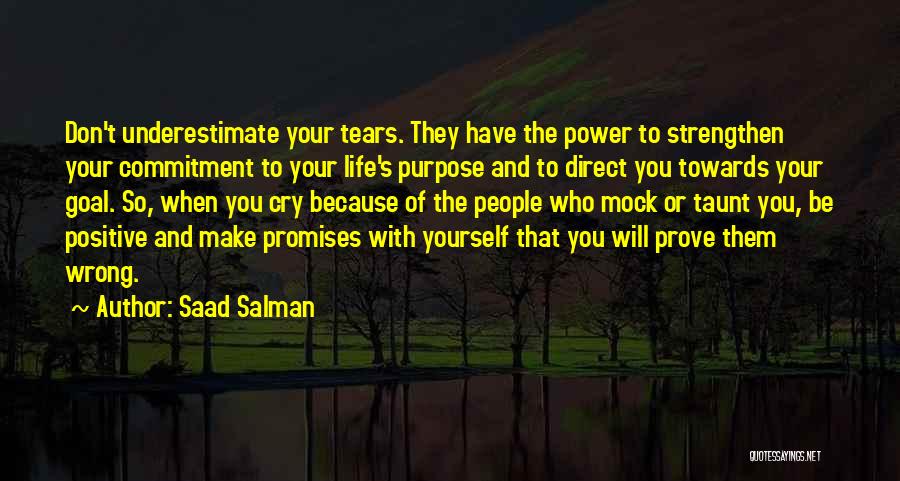 Don't underestimate your tears. They have the power to strengthen your commitment to your life's purpose and to direct you towards your goal. So, when you cry because of the people who mock or taunt you, be positive and make promises with yourself that you will prove them wrong.

~ Author: Saad Salman

QUOTESSAYINGS.NET